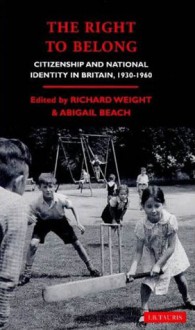 THE RIGHT TO BELONG

CITIZENSHIP AND NATIONAL IDENTITY IN BRITAIN, 1930-1960

Edited by RICHARD WEIGHT & ABIGAIL BEACH

I.B.TAURIS